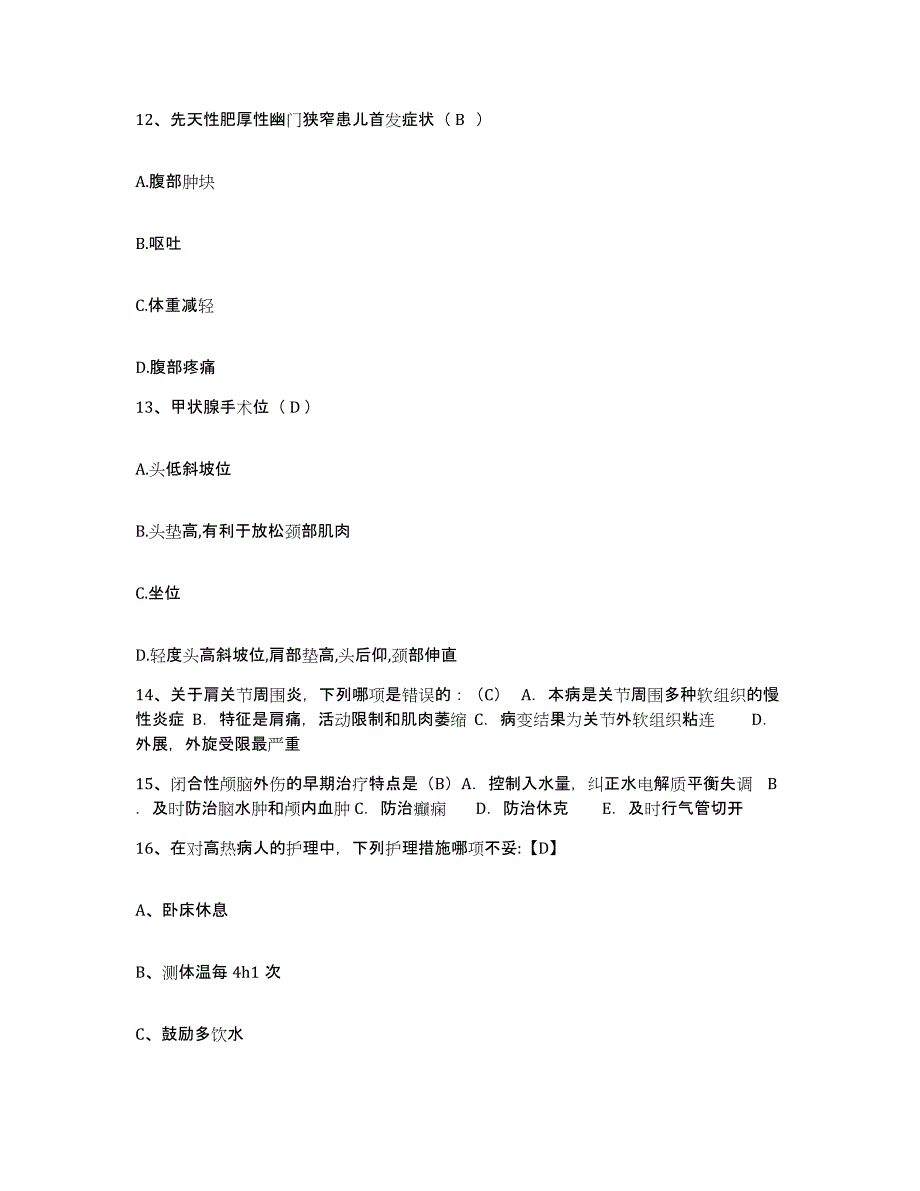 12、先天性肥厚性幽门狭窄患儿首发症状（ B ）

A.腹部肿块

B.呕吐

C.体重减轻

D.腹部疼痛

13、甲状腺手术位（ D ）

A.头低斜坡位

B.头垫高,有利于放松颈部肌肉

C.坐位

D.轻度头高斜坡位,肩部垫高,头后仰,颈部伸直

14、关于肩关节周围炎，下列哪项是错误的：（C） A. 本病是关节周围多种软组织的慢性炎症 B. 特征是肩痛，活动限制和肌肉萎缩 C. 病变结果为关节外软组织粘连 D. 外展，外旋受限最严重

15、闭合性颅脑外伤的早期治疗特点是（B）A. 控制入水量，纠正水电解质平衡失调 B. 及时防治脑水肿和颅内血肿 C. 防治癫痫 D. 防治休克 E. 及时行气管切开

16、在对高热病人的护理中，下列护理措施哪项不妥:【D】

A、卧床休息

B、测体温每 4h1 次

C、鼓励多饮水